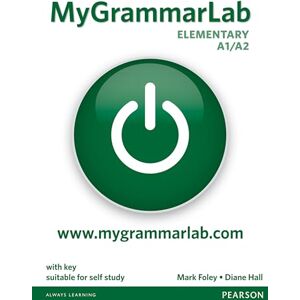 MyGrammarLab
ELEMENTARY
A1/A2

www.mygrammarlab.com

with key
suitable for self study

Mark Foley • Diane Hall

ALWAYS LEARNING

PEARSON